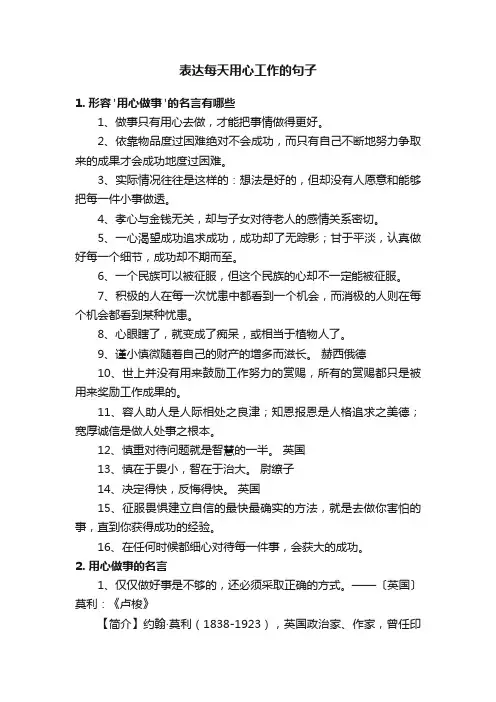 表达每天用心工作的句子

1. 形容'用心做事'的名言有哪些

1、做事只有用心去做，才能把事情做得更好。

2、依靠物品度过困难绝对不会成功，而只有自己不断地努力争取来的成果才会成功地度过困难。

3、实际情况往往是这样的：想法是好的，但却没有人愿意和能够把每一件小事做透。

4、孝心与金钱无关，却与子女对待老人的感情关系密切。

5、一心渴望成功追求成功，成功却了无踪影；甘于平淡，认真做好每一个细节，成功却不期而至。

6、一个民族可以被征服，但这个民族的心却不一定能被征服。

7、积极的人在每一次忧患中都看到一个机会，而消极的人则在每个机会都看到某种忧患。

8、心眼瞎了，就变成了痴呆，或相当于植物人了。

9、谨小慎微随着自己的财产的增多而滋长。 赫西俄德

10、世上并没有用来鼓励工作努力的赏赐，所有的赏赐都只是被用来奖励工作成果的。

11、容人助人是人际相处之良津；知恩报恩是人格追求之美德；宽厚诚信是做人处事之根本。

12、慎重对待问题就是智慧的一半。 英国

13、慎在于畏小，智在于治大。 尉缭子

14、决定得快，反悔得快。 英国

15、征服畏惧建立自信的最快最确实的方法，就是去做你害怕的事，直到你获得成功的经验。

16、在任何时候都细心对待每一件事，会获大的成功。

2. 用心做事的名言

1、仅仅做好事是不够的，还必须采取正确的方式。——〔英国〕莫利：《卢梭》

【简介】约翰·莫利（1838-1923），英国政治家、作家，曾任印